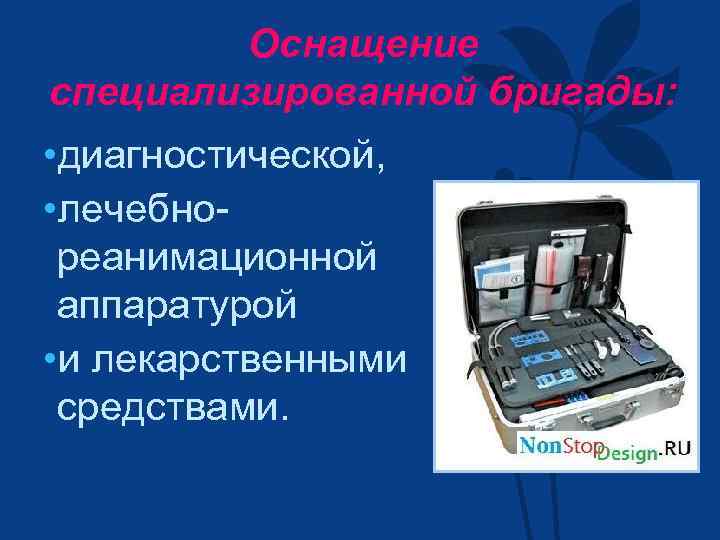 Оснащение специализированной бригады:

•диагностической,

•лечебно-реанимационной аппаратурой

•и лекарственными средствами.

NonStopDesign.RU